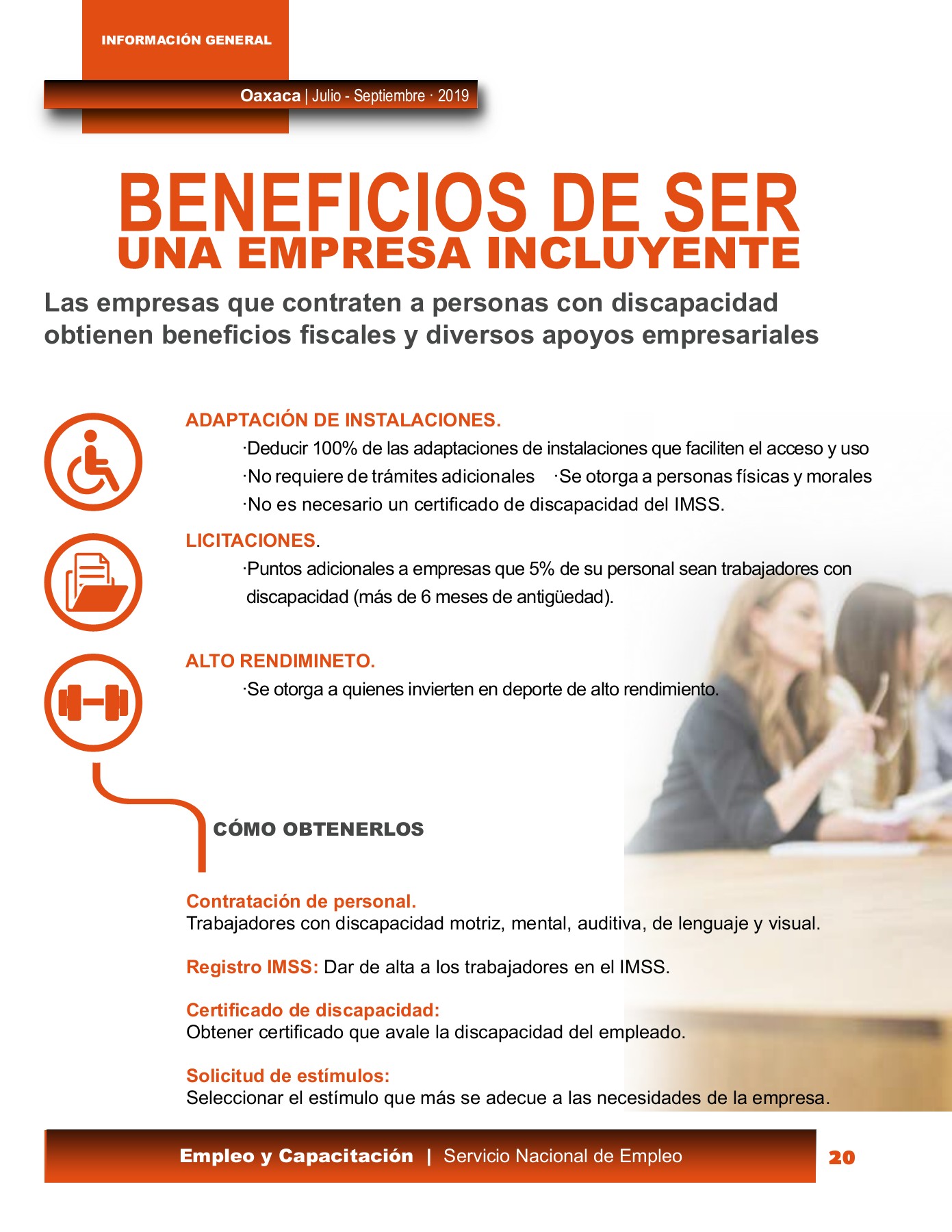 INFORMACIÓN GENERAL

Oaxaca | Julio - Septiembre · 2019

BENEFICIOS DE SER
UNA EMPRESA INCLUYENTE

Las empresas que contraten a personas con discapacidad obtienen beneficios fiscales y diversos apoyos empresariales

ADAPTACIÓN DE INSTALACIONES.
·Deducir 100% de las adaptaciones de instalaciones que faciliten el acceso y uso
·No requiere de trámites adicionales ·Se otorga a personas físicas y morales
·No es necesario un certificado de discapacidad del IMSS.

LICITACIONES.
·Puntos adicionales a empresas que 5% de su personal sean trabajadores con discapacidad (más de 6 meses de antigüedad).

ALTO RENDIMINETO.
·Se otorga a quienes invierten en deporte de alto rendimiento.

CÓMO OBTENERLOS

Contratación de personal.
Trabajadores con discapacidad motriz, mental, auditiva, de lenguaje y visual.

Registro IMSS: Dar de alta a los trabajadores en el IMSS.

Certificado de discapacidad:
Obtener certificado que avale la discapacidad del empleado.

Solicitud de estímulos:
Seleccionar el estímulo que más se adecue a las necesidades de la empresa.

Empleo y Capacitación | Servicio Nacional de Empleo

20